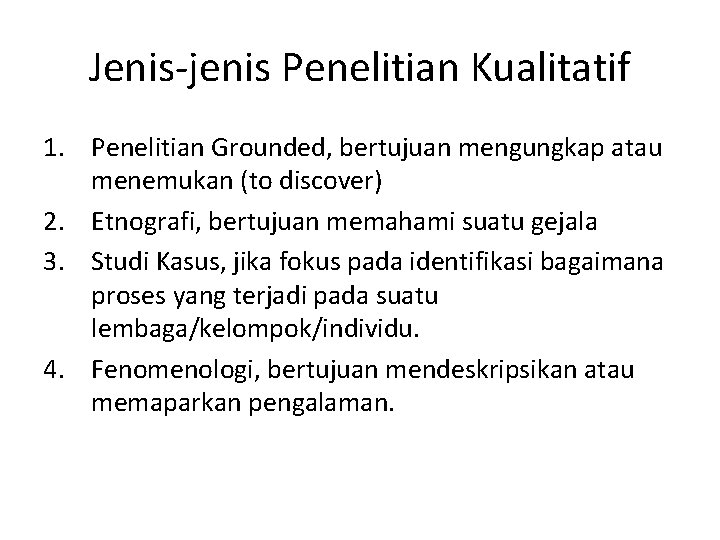 Jenis-jenis Penelitian Kualitatif

1. Penelitian Grounded, bertujuan mengungkap atau menemukan (to discover)
2. Etnografi, bertujuan memahami suatu gejala
3. Studi Kasus, jika fokus pada identifikasi bagaimana proses yang terjadi pada suatu lembaga/kelompok/individu.
4. Fenomenologi, bertujuan mendeskripsikan atau memaparkan pengalaman.